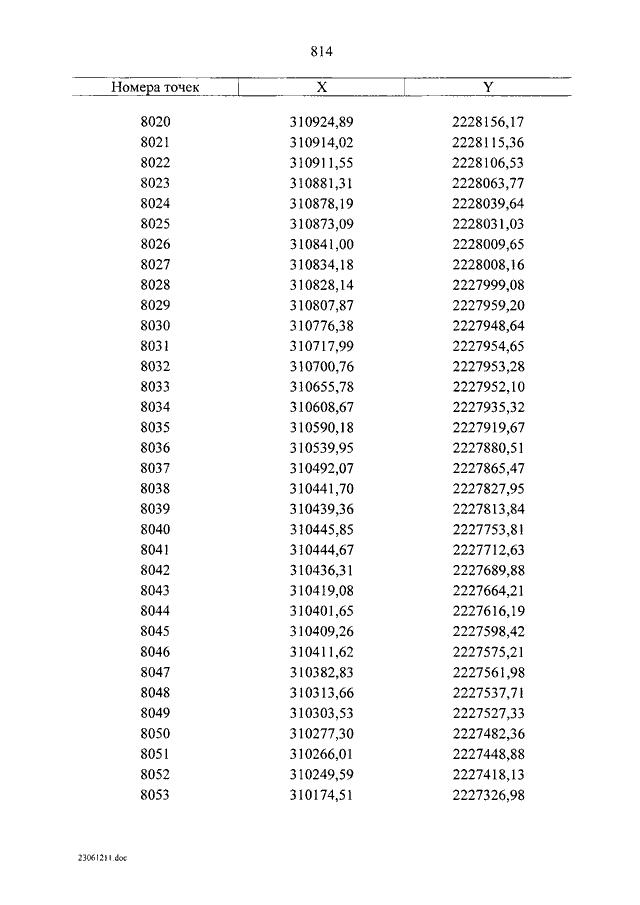 814

| Номера точек | X | Y |
|---|---|---|
| 8020 | 310924,89 | 2228156,17 |
| 8021 | 310914,02 | 2228115,36 |
| 8022 | 310911,55 | 2228106,53 |
| 8023 | 310881,31 | 2228063,77 |
| 8024 | 310878,19 | 2228039,64 |
| 8025 | 310873,09 | 2228031,03 |
| 8026 | 310841,00 | 2228009,65 |
| 8027 | 310834,18 | 2228008,16 |
| 8028 | 310828,14 | 2227999,08 |
| 8029 | 310807,87 | 2227959,20 |
| 8030 | 310776,38 | 2227948,64 |
| 8031 | 310717,99 | 2227954,65 |
| 8032 | 310700,76 | 2227953,28 |
| 8033 | 310655,78 | 2227952,10 |
| 8034 | 310608,67 | 2227935,32 |
| 8035 | 310590,18 | 2227919,67 |
| 8036 | 310539,95 | 2227880,51 |
| 8037 | 310492,07 | 2227865,47 |
| 8038 | 310441,70 | 2227827,95 |
| 8039 | 310439,36 | 2227813,84 |
| 8040 | 310445,85 | 2227753,81 |
| 8041 | 310444,67 | 2227712,63 |
| 8042 | 310436,31 | 2227689,88 |
| 8043 | 310419,08 | 2227664,21 |
| 8044 | 310401,65 | 2227616,19 |
| 8045 | 310409,26 | 2227598,42 |
| 8046 | 310411,62 | 2227575,21 |
| 8047 | 310382,83 | 2227561,98 |
| 8048 | 310313,66 | 2227537,71 |
| 8049 | 310303,53 | 2227527,33 |
| 8050 | 310277,30 | 2227482,36 |
| 8051 | 310266,01 | 2227448,88 |
| 8052 | 310249,59 | 2227418,13 |
| 8053 | 310174,51 | 2227326,98 |

23061211.doc